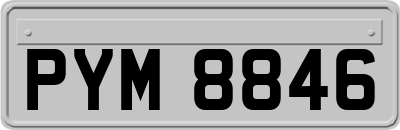 PYM 8846